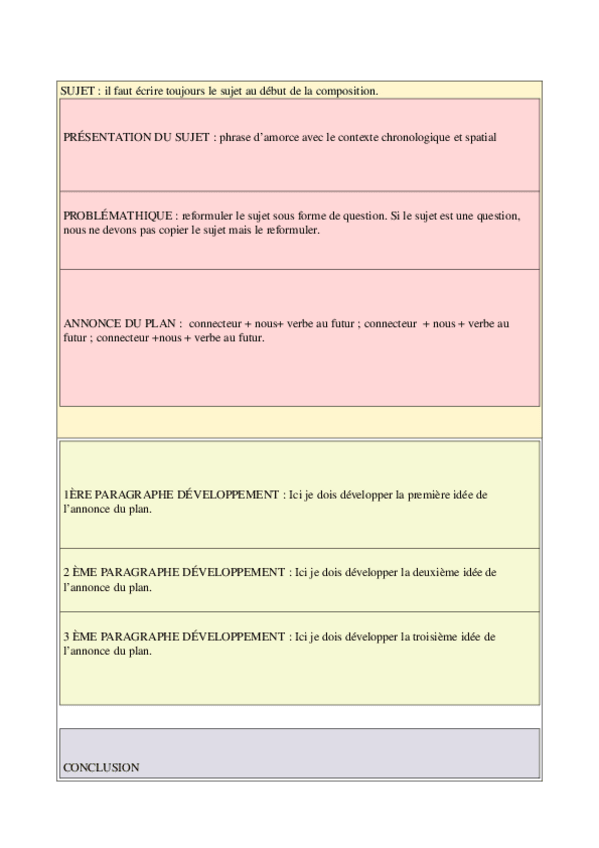 SUJET : il faut écrire toujours le sujet au début de la composition.

PRÉSENTATION DU SUJET : phrase d'amorce avec le contexte chronologique et spatial

PROBLÉMATHIQUE : reformuler le sujet sous forme de question. Si le sujet est une question, nous ne devons pas copier le sujet mais le reformuler.

ANNONCE DU PLAN : connecteur + nous+ verbe au futur ; connecteur + nous + verbe au futur ; connecteur +nous + verbe au futur.

1ÈRE PARAGRAPHE DÉVELOPPEMENT : Ici je dois développer la première idée de l'annonce du plan.

2 ÈME PARAGRAPHE DÉVELOPPEMENT : Ici je dois développer la deuxième idée de l'annonce du plan.

3 ÈME PARAGRAPHE DÉVELOPPEMENT : Ici je dois développer la troisième idée de l'annonce du plan.

CONCLUSION